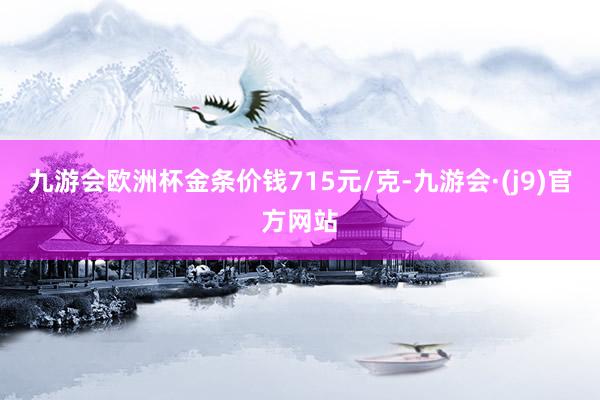 九游会欧洲杯金条价钱715元/克-九游会·(j9)官方网站